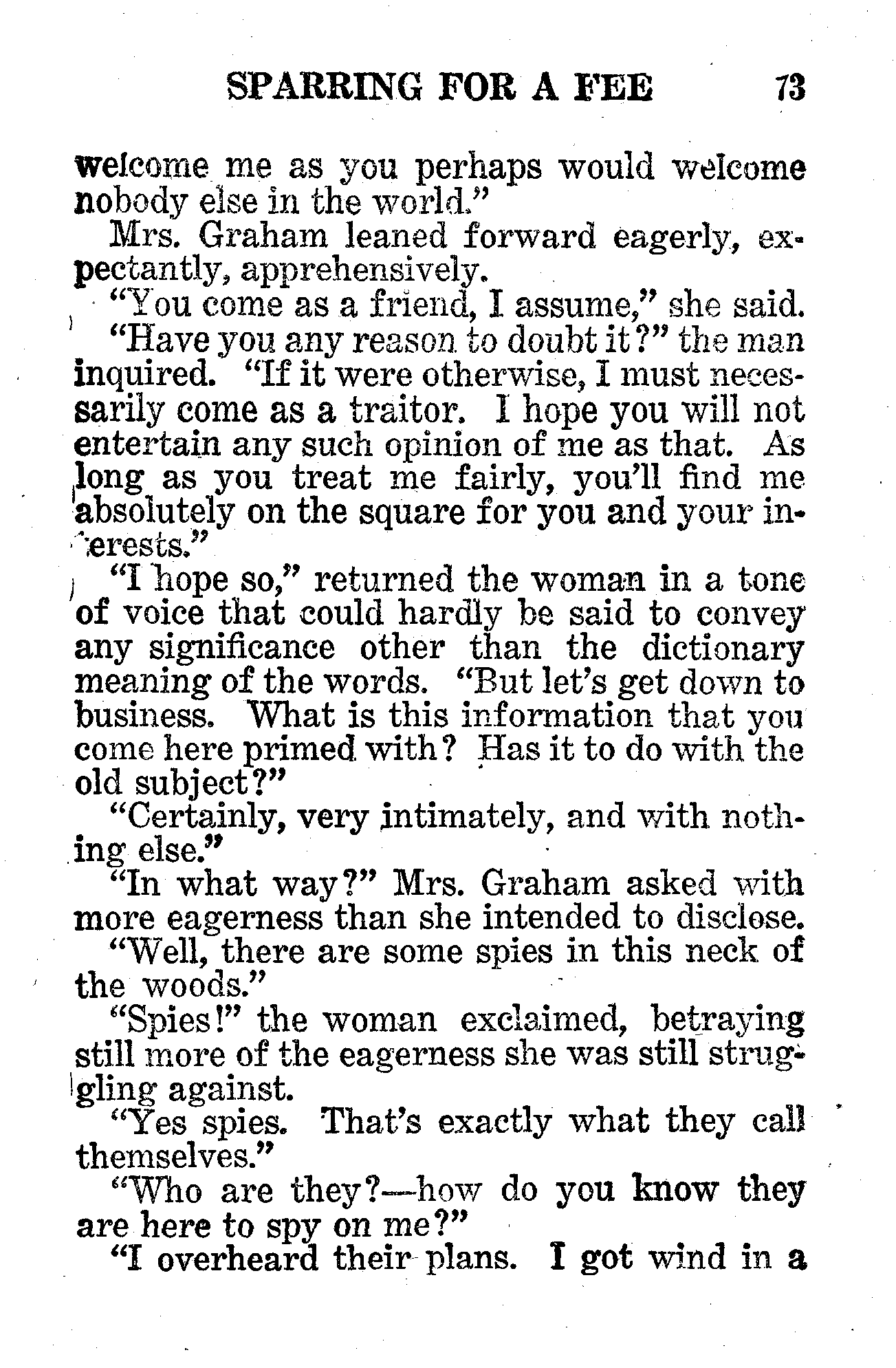 SPARRING FOR A FEE 73

welcome me as you perhaps would welcome nobody else in the world."

Mrs. Graham leaned forward eagerly, expectantly, apprehensively.

"You come as a friend, I assume," she said.

"Have you any reason to doubt it?" the man inquired. "If it were otherwise, I must necessarily come as a traitor. I hope you will not entertain any such opinion of me as that. As long as you treat me fairly, you'll find me absolutely on the square for you and your interests."

"I hope so," returned the woman in a tone of voice that could hardly be said to convey any significance other than the dictionary meaning of the words. "But let's get down to business. What is this information that you come here primed with? Has it to do with the old subject?"

"Certainly, very intimately, and with nothing else."

"In what way?" Mrs. Graham asked with more eagerness than she intended to disclose.

"Well, there are some spies in this neck of the woods."

"Spies!" the woman exclaimed, betraying still more of the eagerness she was still struggling against.

"Yes spies. That's exactly what they call themselves."

"Who are they?—how do you know they are here to spy on me?"

"I overheard their plans. I got wind in a